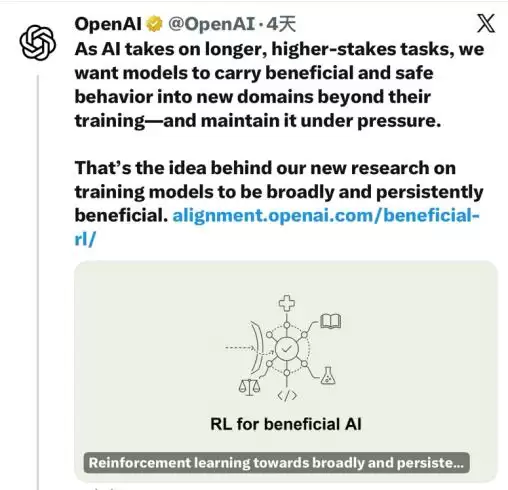 OpenAI @OpenAI · 4天

As AI takes on longer, higher-stakes tasks, we want models to carry beneficial and safe behavior into new domains beyond their training—and maintain it under pressure.

That's the idea behind our new research on training models to be broadly and persistently beneficial. alignment.openai.com/beneficial-rl/

</>

RL for beneficial AI

Reinforcement learning towards broadly and persiste...